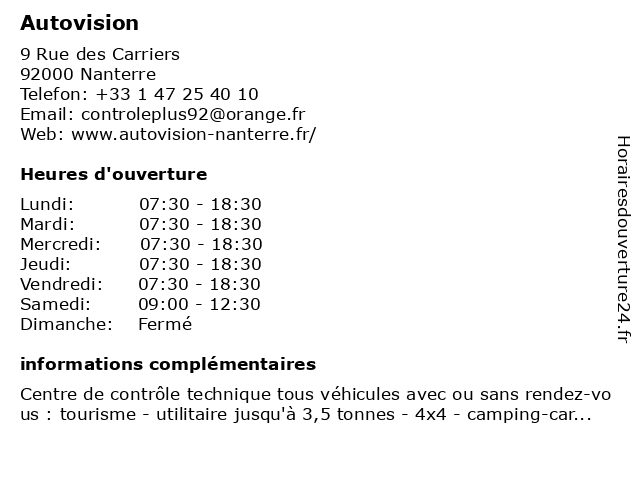 Autovision

9 Rue des Carriers
92000 Nanterre
Telefon: +33 1 47 25 40 10
Email: controleplus92@orange.fr
Web: www.autovision-nanterre.fr/

Heures d'ouverture

| Lundi: | 07:30 - 18:30 |
|---|---|
| Mardi: | 07:30 - 18:30 |
| Mercredi: | 07:30 - 18:30 |
| Jeudi: | 07:30 - 18:30 |
| Vendredi: | 07:30 - 18:30 |
| Samedi: | 09:00 - 12:30 |
| Dimanche: | Fermé |

informations complémentaires

Centre de contrôle technique tous véhicules avec ou sans rendez-vous : tourisme - utilitaire jusqu'à 3,5 tonnes - 4x4 - camping-car...

Horairesdouverture24.fr